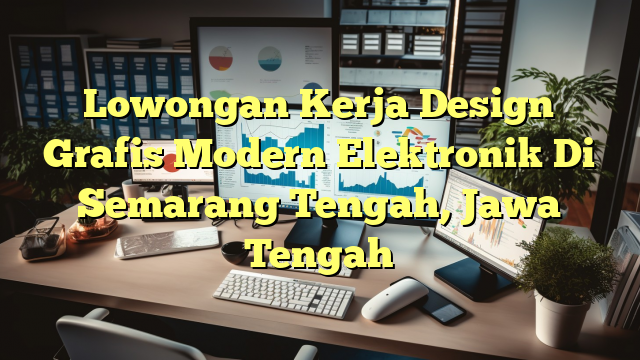 Lowongan Kerja Design Grafis Modern Elektronik Di Semarang Tengah, Jawa Tengah